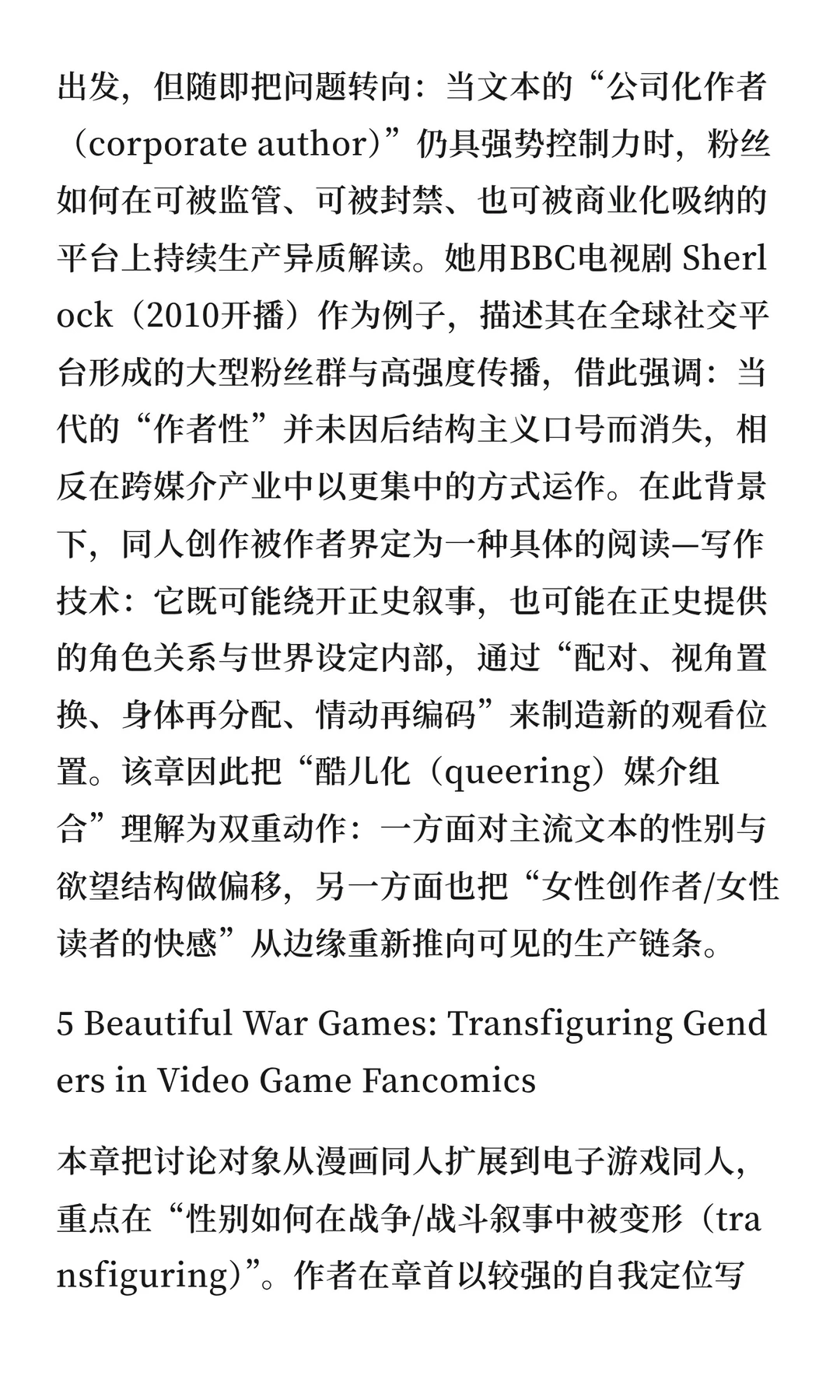 出发，但随即把问题转向：当文本的“公司化作者（corporate author）”仍具强势控制力时，粉丝如何在可被监管、可被封禁、也可被商业化吸纳的平台上持续生产异质解读。她用BBC电视剧 Sherlock（2010开播）作为例子，描述其在全球社交平台形成的大型粉丝群与高强度传播，借此强调：当代的“作者性”并未因后结构主义口号而消失，相反在跨媒介产业中以更集中的方式运作。在此背景下，同人创作被作者界定为一种具体的阅读—写作技术：它既可能绕开正史叙事，也可能在正史提供的角色关系与世界设定内部，通过“配对、视角置换、身体再分配、情动再编码”来制造新的观看位置。该章因此把“酷儿化（queering）媒介组合”理解为双重动作：一方面对主流文本的性别与欲望结构做偏移，另一方面也把“女性创作者/女性读者的快感”从边缘重新推向可见的生产链条。

5 Beautiful War Games: Transfiguring Genders in Video Game Fancomics

本章把讨论对象从漫画同人扩展到电子游戏同人，重点在“性别如何在战争/战斗叙事中被变形（transfiguring）”。作者在章首以较强的自我定位写